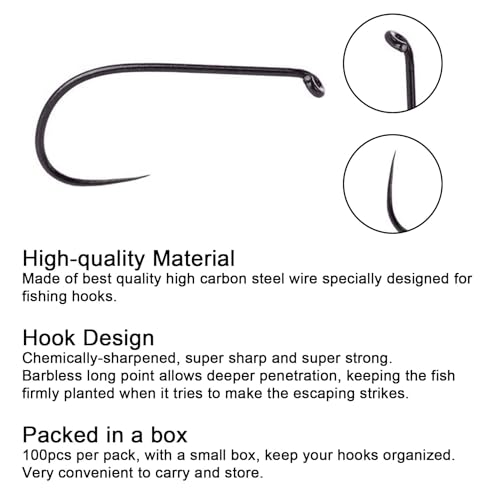 High-quality Material
Made of best quality high carbon steel wire specially designed for fishing hooks.

Hook Design
Chemically-sharpened, super sharp and super strong.
Barbless long point allows deeper penetration, keeping the fish firmly planted when it tries to make the escaping strikes.

Packed in a box
100pcs per pack, with a small box, keep your hooks organized.
Very convenient to carry and store.